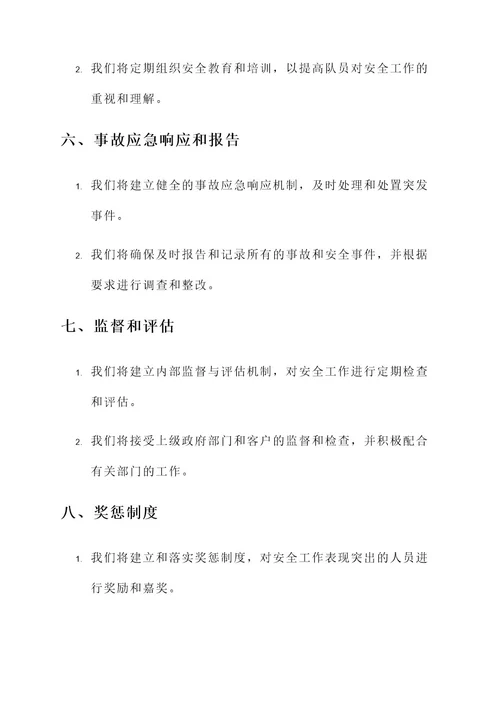 2. 我们将定期组织安全教育和培训，以提高队员对安全工作的重视和理解。

六、事故应急响应和报告

1. 我们将建立健全的事故应急响应机制，及时处理和处置突发事件。

2. 我们将确保及时报告和记录所有的事故和安全事件，并根据要求进行调查和整改。

七、监督和评估

1. 我们将建立内部监督与评估机制，对安全工作进行定期检查和评估。

2. 我们将接受上级政府部门和客户的监督和检查，并积极配合有关部门的工作。

八、奖惩制度

1. 我们将建立和落实奖惩制度，对安全工作表现突出的人员进行奖励和嘉奖。